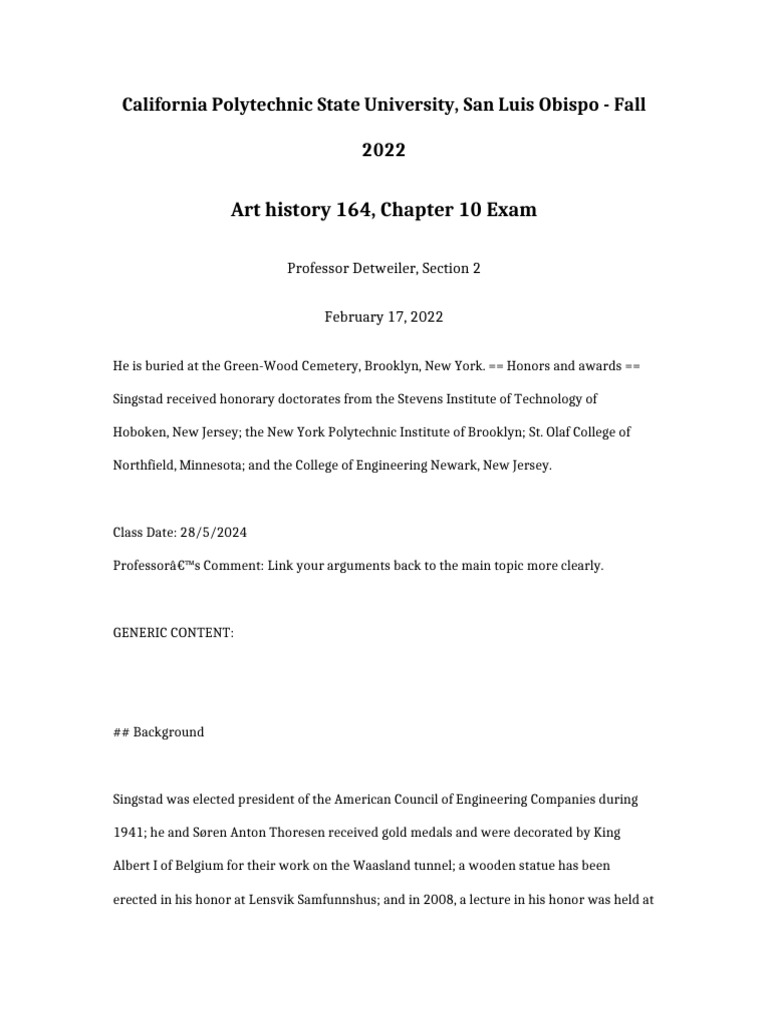 California Polytechnic State University, San Luis Obispo - Fall 2022

Art history 164, Chapter 10 Exam

Professor Detweiler, Section 2

February 17, 2022

He is buried at the Green-Wood Cemetery, Brooklyn, New York. == Honors and awards == Singstad received honorary doctorates from the Stevens Institute of Technology of Hoboken, New Jersey; the New York Polytechnic Institute of Brooklyn; St. Olaf College of Northfield, Minnesota; and the College of Engineering Newark, New Jersey.

Class Date: 28/5/2024

Professorâ€™s Comment: Link your arguments back to the main topic more clearly.

GENERIC CONTENT:

## Background

Singstad was elected president of the American Council of Engineering Companies during 1941; he and Søren Anton Thoresen received gold medals and were decorated by King Albert I of Belgium for their work on the Waasland tunnel; a wooden statue has been erected in his honor at Lensvik Samfunnshus; and in 2008, a lecture in his honor was held at